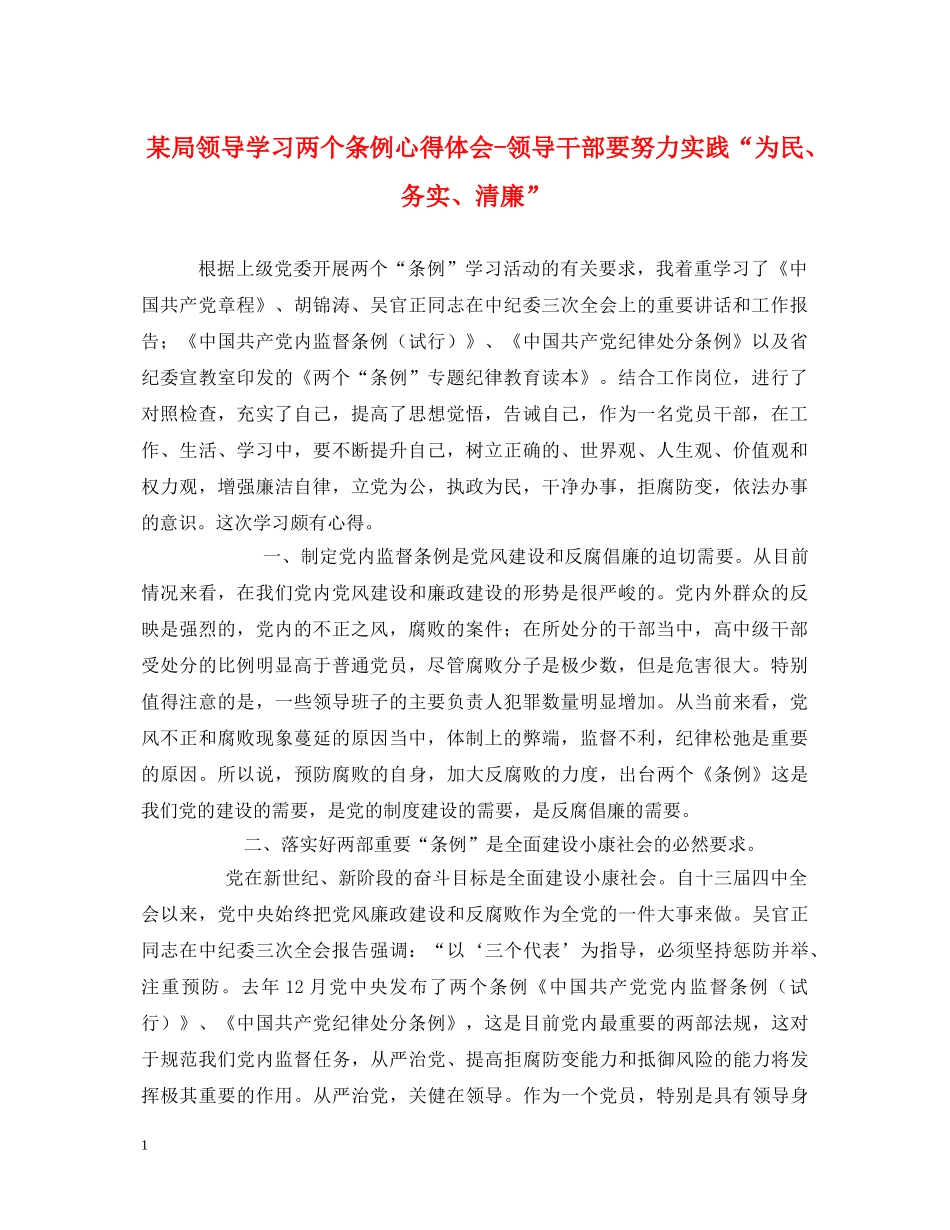 某局领导学习两个条例心得体会-领导干部要努力实践“为民、务实、清廉”

根据上级党委开展两个“条例”学习活动的有关要求，我着重学习了《中国共产党章程》、胡锦涛、吴官正同志在中纪委三次全会上的重要讲话和工作报告；《中国共产党内监督条例（试行）》、《中国共产党纪律处分条例》以及省纪委宣教室印发的《两个“条例”专题纪律教育读本》。结合工作岗位，进行了对照检查，充实了自己，提高了思想觉悟，告诫自己，作为一名党员干部，在工作、生活、学习中，要不断提升自己，树立正确的、世界观、人生观、价值观和权力观，增强廉洁自律，立党为公，执政为民，干净办事，拒腐防变，依法办事的意识。这次学习颇有心得。

一、制定党内监督条例是党风建设和反腐倡廉的迫切需要。从目前情况来看，在我们党内党风建设和廉政建设的形势是很严峻的。党内外群众的反映是强烈的，党内的不正之风，腐败的案件；在所处分的干部当中，高中级干部受处分的比例明显高于普通党员，尽管腐败分子是极少数，但是危害很大。特别值得注意的是，一些领导班子的主要负责人犯罪数量明显增加。从当前来看，党风不正和腐败现象蔓延的原因当中，体制上的弊端，监督不利，纪律松弛是重要的原因。所以说，预防腐败的自身，加大反腐败的力度，出台两个《条例》这是我们党的建设的需要，是党的制度建设的需要，是反腐倡廉的需要。

二、落实好两部重要“条例”是全面建设小康社会的必然要求。

党在新世纪、新阶段的奋斗目标是全面建设小康社会。自十三届四中全会以来，党中央始终把党风廉政建设和反腐败作为全党的一件大事来做。吴官正同志在中纪委三次全会报告强调：“以‘三个代表’为指导，必须坚持惩防并举、注重预防。去年12月党中央发布了两个条例《中国共产党党内监督条例（试行）》、《中国共产党纪律处分条例》，这是目前党内最重要的两部法规，这对于规范我们党内监督任务，从严治党、提高拒腐防变能力和抵御风险的能力将发挥极其重要的作用。从严治党，关健在领导。作为一个党员，特别是具有领导身

1